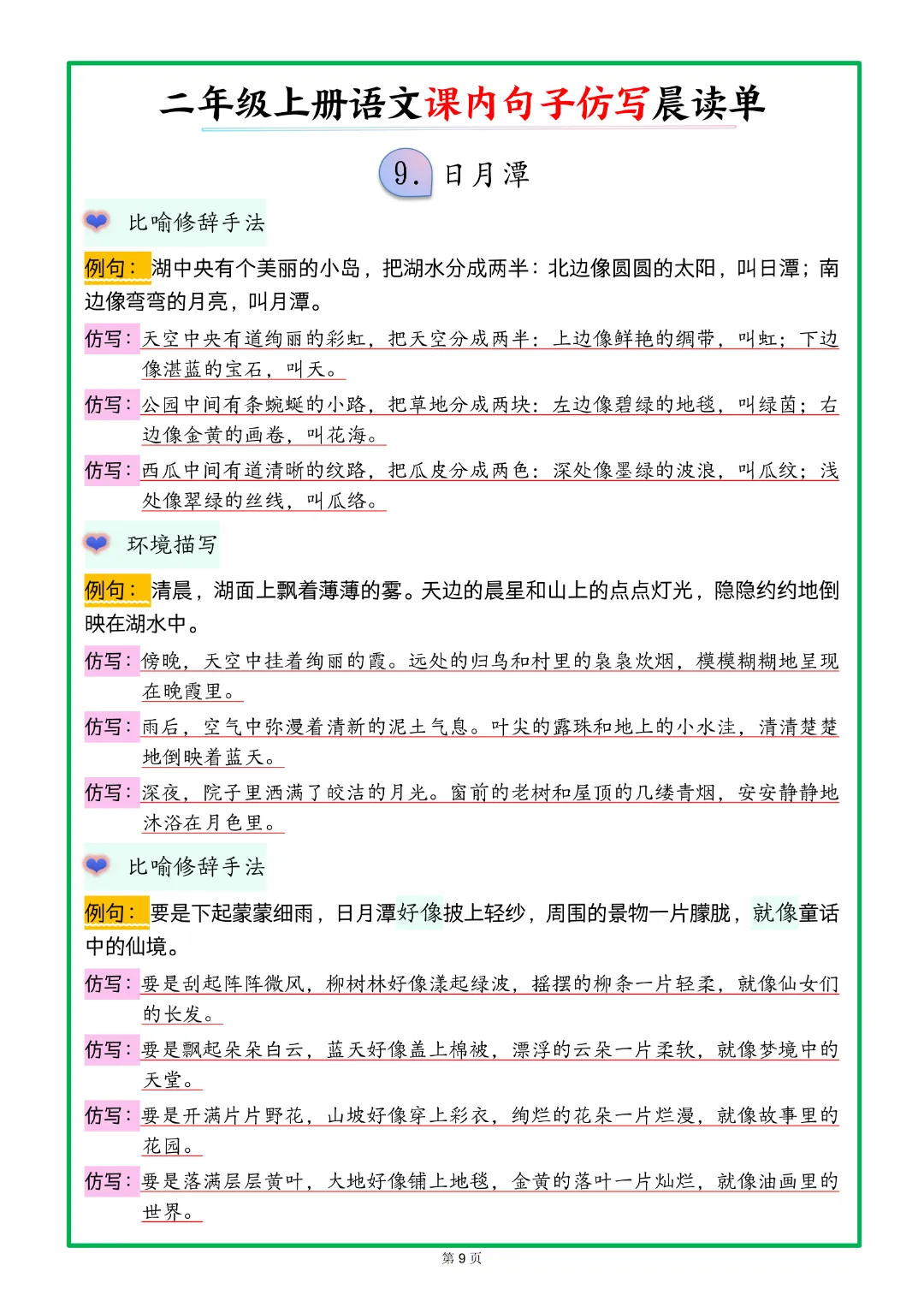 二年级上册语文课内句子仿写晨读单

9. 日月潭

比喻修辞手法

例句：湖中央有个美丽的小岛，把湖水分成两半：北边像圆圆的太阳，叫日潭；南边像弯弯的月亮，叫月潭。

仿写：天空中央有道绚丽的彩虹，把天空分成两半：上边像鲜艳的绸带，叫虹；下边像湛蓝的宝石，叫天。

仿写：公园中间有条蜿蜒的小路，把草地分成两块：左边像碧绿的地毯，叫绿茵；右边像金黄的画卷，叫花海。

仿写：西瓜中间有道清晰的纹路，把瓜皮分成两色：深处像墨绿的波浪，叫瓜纹；浅处像翠绿的丝线，叫瓜络。

环境描写

例句：清晨，湖面上飘着薄薄的雾。天边的晨星和山上的点点灯光，隐隐约约地倒映在湖水中。

仿写：傍晚，天空中挂着绚丽的霞。远处的归鸟和村里的袅袅炊烟，模模糊糊地呈现在晚霞里。

仿写：雨后，空气中弥漫着清新的泥土气息。叶尖的露珠和地上的小水洼，清清楚楚地倒映着蓝天。

仿写：深夜，院子里洒满了皎洁的月光。窗前的老树和屋顶的几缕青烟，安安静静地沐浴在月色里。

比喻修辞手法

例句：要是下起蒙蒙细雨，日月潭好像披上轻纱，周围的景物一片朦胧，就像童话中的仙境。

仿写：要是刮起阵阵微风，柳树林好像漾起绿波，摇摆的柳条一片轻柔，就像仙女们的长发。

仿写：要是飘起朵朵白云，蓝天好像盖上棉被，漂浮的云朵一片柔软，就像梦境中的天堂。

仿写：要是开满片片野花，山坡好像穿上彩衣，绚烂的花朵一片烂漫，就像故事里的花园。

仿写：要是落满层层黄叶，大地好像铺上地毯，金黄的落叶一片灿烂，就像油画里的世界。

第9页